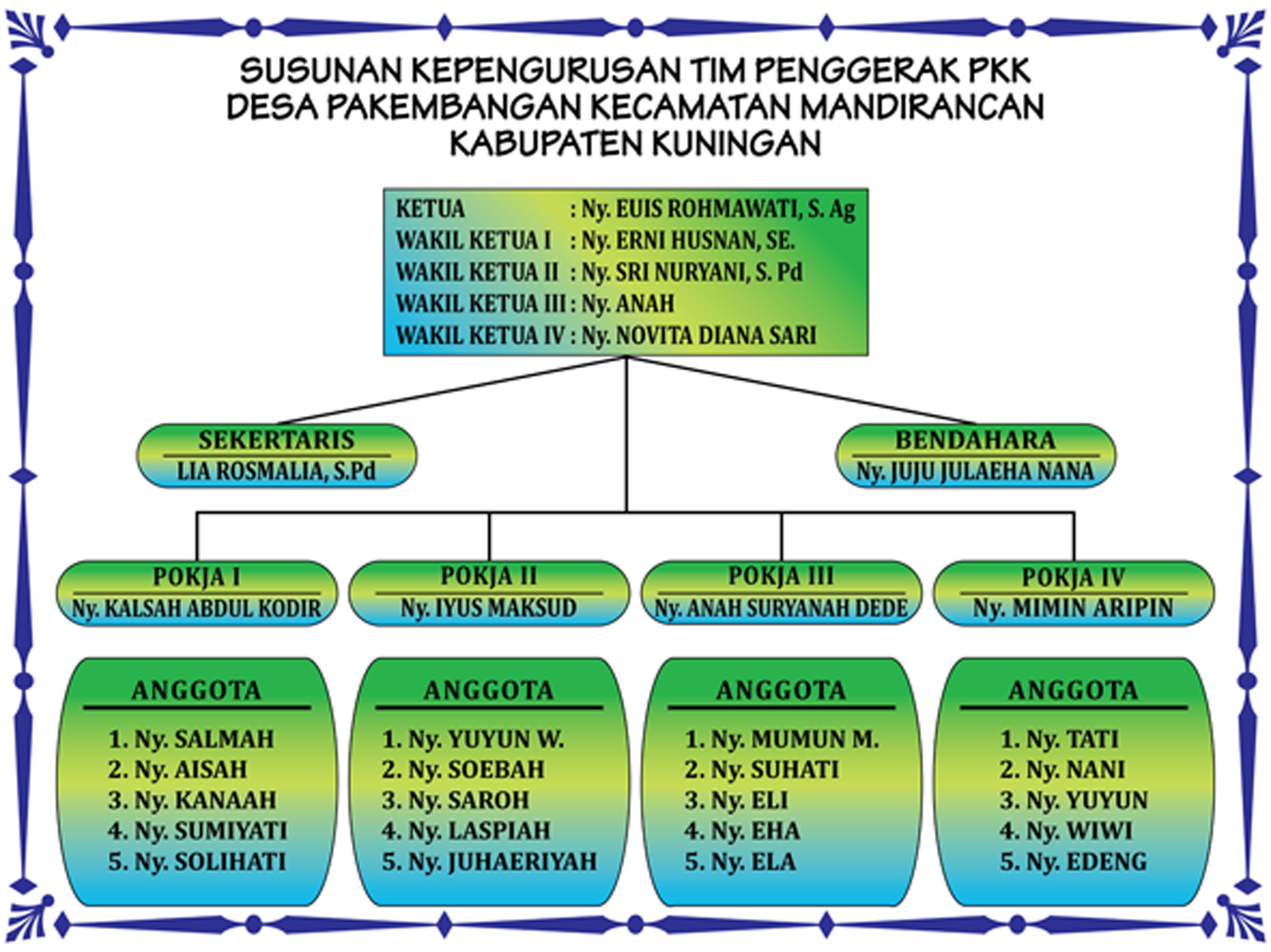 SUSUNAN KEPENGURUSAN TIM PENGGERAK PKK
DESA PAKEMBANGAN KECAMATAN MANDIRANCAN
KABUPATEN KUNINGAN

KETUA : Ny. EUIS ROHMAWATI, S. Ag
WAKIL KETUA I : Ny. ERNI HUSNAN, SE.
WAKIL KETUA II : Ny. SRI NURYANI, S. Pd
WAKIL KETUA III : Ny. ANAH
WAKIL KETUA IV : Ny. NOVITA DIANA SARI

SEKERTARIS
LIA ROSMALIA, S.Pd

BENDAHARA
Ny. JUJU JULAEHA NANA

POKJA I
Ny. KALSAH ABDUL KODIR

POKJA II
Ny. IYUS MAKSUD

POKJA III
Ny. ANAH SURYANAH DEDE

POKJA IV
Ny. MIMIN ARIPIN

ANGGOTA
1. Ny. SALMAH
2. Ny. AISAH
3. Ny. KANAAH
4. Ny. SUMIYATI
5. Ny. SOLIHATI

ANGGOTA
1. Ny. YUYUN W.
2. Ny. SOEBAH
3. Ny. SAROH
4. Ny. LASPIAH
5. Ny. JUHAERIYAH

ANGGOTA
1. Ny. MUMUN M.
2. Ny. SUHATI
3. Ny. ELI
4. Ny. EHA
5. Ny. ELA

ANGGOTA
1. Ny. TATI
2. Ny. NANI
3. Ny. YUYUN
4. Ny. WIWI
5. Ny. EDENG